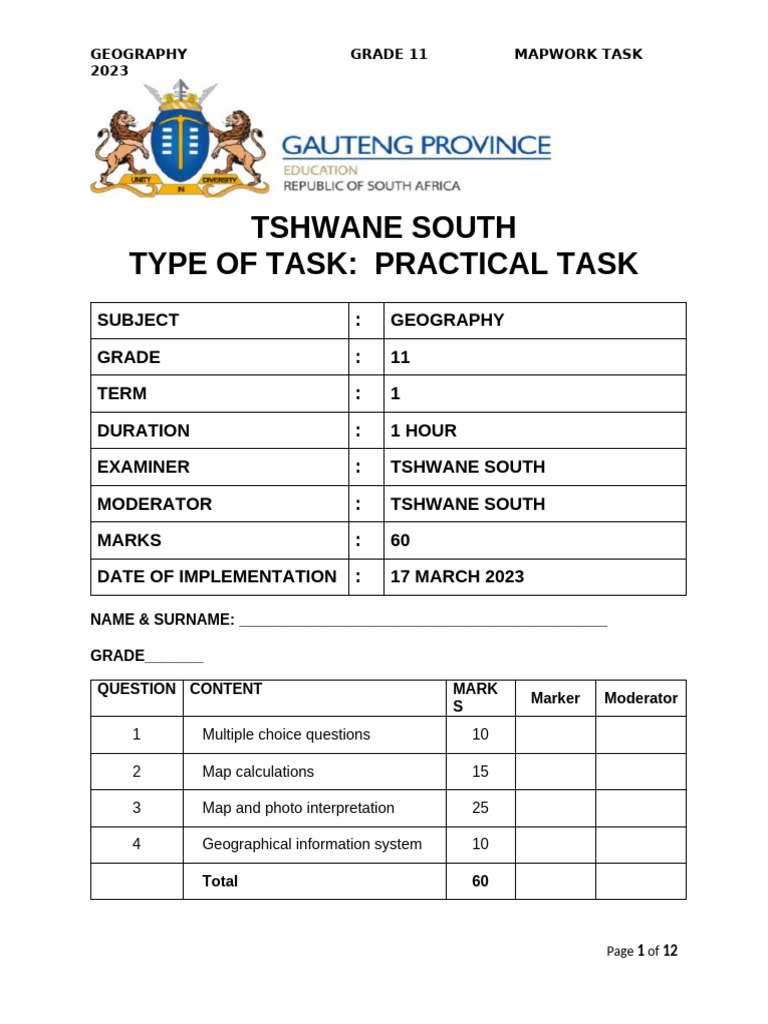 GEOGRAPHY 2023 GRADE 11 MAPWORK TASK

UNITY IN DIVERSITY

GAUTENG PROVINCE
EDUCATION
REPUBLIC OF SOUTH AFRICA

TSHWANE SOUTH
TYPE OF TASK: PRACTICAL TASK

| SUBJECT | : | GEOGRAPHY |
|---|---|---|
| GRADE | : | 11 |
| TERM | : | 1 |
| DURATION | : | 1 HOUR |
| EXAMINER | : | TSHWANE SOUTH |
| MODERATOR | : | TSHWANE SOUTH |
| MARKS | : | 60 |
| DATE OF IMPLEMENTATION | : | 17 MARCH 2023 |

NAME & SURNAME: ___________________________________________

GRADE_______

| QUESTION | CONTENT | MARKS | Marker | Moderator |
|---|---|---|---|---|
| 1 | Multiple choice questions | 10 | | |
| 2 | Map calculations | 15 | | |
| 3 | Map and photo interpretation | 25 | | |
| 4 | Geographical information system | 10 | | |
| | Total | 60 | | |

Page 1 of 12